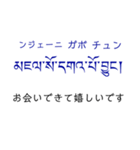 ンジェーニ ガポ チュン
མཇལ་སོ་དགའ་པོ་བྱུང་།

お会いできて嬉しいです